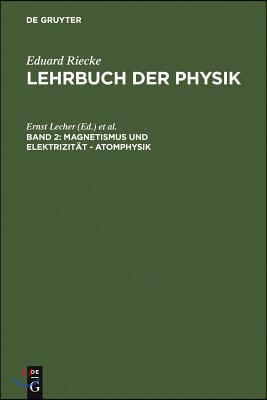 DE GRUYTER

Eduard Riecke

LEHRBUCH DER PHYSIK

Ernst Lecher (Ed.) et al.

BAND 2: MAGNETISMUS UND ELEKTRIZITÄT - ATOMPHYSIK

DE G